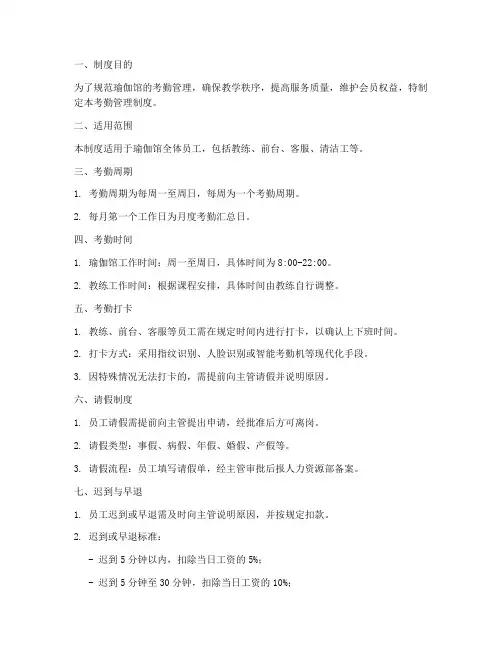 一、制度目的

为了规范瑜伽馆的考勤管理，确保教学秩序，提高服务质量，维护会员权益，特制定本考勤管理制度。

二、适用范围

本制度适用于瑜伽馆全体员工，包括教练、前台、客服、清洁工等。

三、考勤周期

1. 考勤周期为每周一至周日，每周为一个考勤周期。

2. 每月第一个工作日为月度考勤汇总日。

四、考勤时间

1. 瑜伽馆工作时间：周一至周日，具体时间为 8:00-22:00。

2. 教练工作时间：根据课程安排，具体时间由教练自行调整。

五、考勤打卡

1. 教练、前台、客服等员工需在规定时间内进行打卡，以确认上下班时间。

2. 打卡方式：采用指纹识别、人脸识别或智能考勤机等现代化手段。

3. 因特殊情况无法打卡的，需提前向主管请假并说明原因。

六、请假制度

1. 员工请假需提前向主管提出申请，经批准后方可离岗。

2. 请假类型：事假、病假、年假、婚假、产假等。

3. 请假流程：员工填写请假单，经主管审批后报人力资源部备案。

七、迟到与早退

1. 员工迟到或早退需及时向主管说明原因，并按规定扣款。

2. 迟到或早退标准：

- 迟到 5 分钟以内，扣除当日工资的 5%；

- 迟到 5 分钟至 30 分钟，扣除当日工资的 10%；